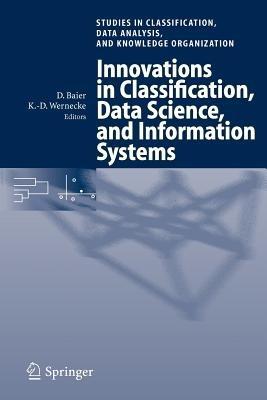 STUDIES IN CLASSIFICATION, DATA ANALYSIS, AND KNOWLEDGE ORGANIZATION

D. Baier
K.-D. Wernecke
Editors

Innovations in Classification, Data Science, and Information Systems

Springer